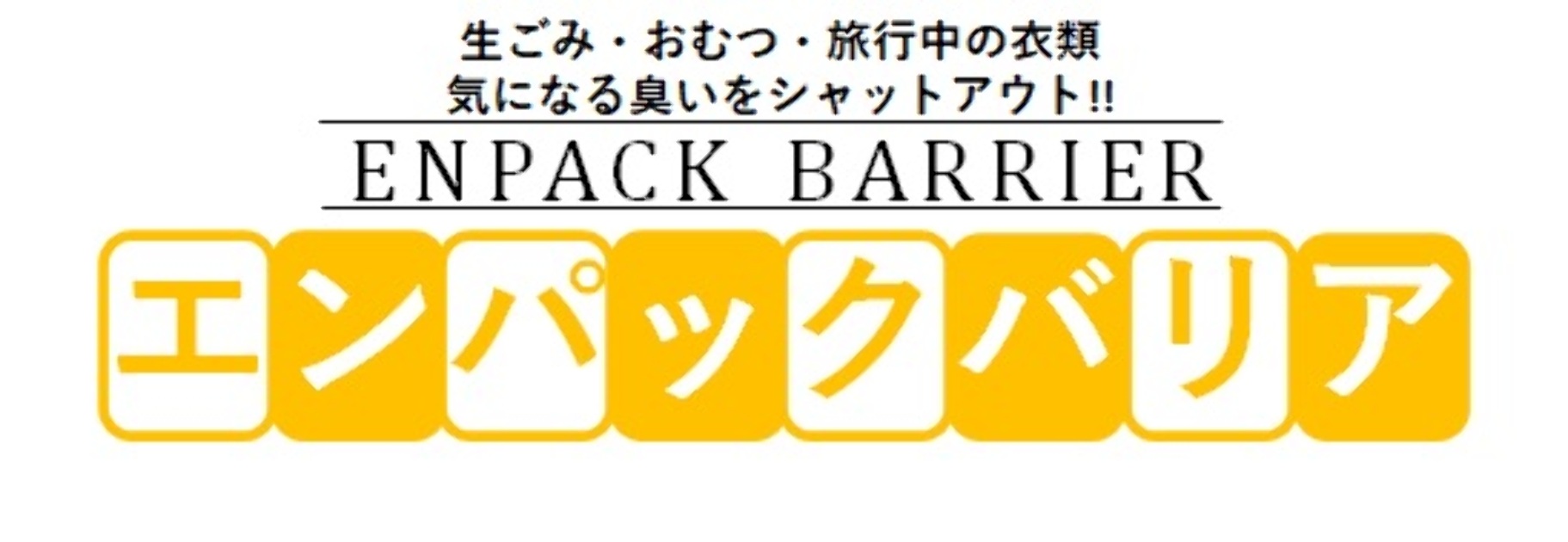 生ごみ・おむつ・旅行中の衣類
気になる臭いをシャットアウト!!

ENPACK BARRIER

エンパックバリア